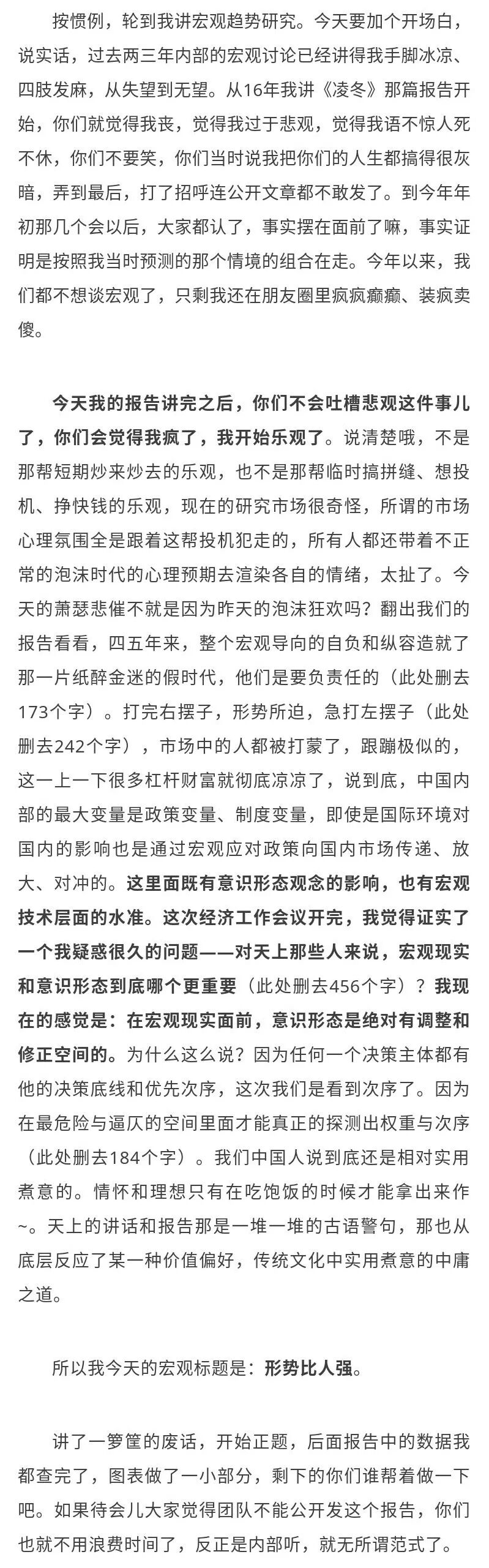 按惯例，轮到我讲宏观趋势研究。今天要加个开场白，说实话，过去两三年内部的宏观讨论已经讲得我手脚冰凉、四肢发麻，从失望到无望。从16年我讲《凌冬》那篇报告开始，你们就觉得我丧，觉得我过于悲观，觉得我语不惊人死不休，你们不要笑，你们当时说我把你们的人生都搞得很灰暗，弄到最后，打了招呼连公开文章都不敢发了。到今年年初那几个会以后，大家都认了，事实摆在面前了嘛，事实证明是按照我当时预测的那个情境的组合在走。今年以来，我们都不想谈宏观了，只剩我还在朋友圈里疯疯癫癫、装疯卖傻。

今天我的报告讲完之后，你们不会吐槽悲观这件事儿了，你们会觉得我疯了，我开始乐观了。说清楚哦，不是那帮短期炒来炒去的乐观，也不是那帮临时搞拼缝、想投机、挣快钱的乐观，现在的研究市场很奇怪，所谓的市场心理氛围全是跟着这帮投机犯走的，所有人都还带着不正常的泡沫时代的心理预期去渲染各自的情绪，太扯了。今天的萧瑟悲催不就是因为昨天的泡沫狂欢吗？翻出我们的报告看看，四五年来，整个宏观导向的自负和纵容造就了那一片纸醉金迷的假时代，他们是要负责任的（此处删去173个字）。打完右摆子，形势所迫，急打左摆子（此处删去242个字），市场中的人都被打蒙了，跟蹦极似的，这一上一下很多杠杆财富就彻底凉凉了，说到底，中国内部的最大变量是政策变量、制度变量，即使是国际环境对国内的影响也是通过宏观应对政策向国内市场传递、放大、对冲的。这里面既有意识形态观念的影响，也有宏观技术层面的水准。这次经济工作会议开完，我觉得证实了一个我疑惑很久的问题——对天上那些人来说，宏观现实和意识形态到底哪个更重要（此处删去456个字）？我现在的感觉是：在宏观现实面前，意识形态是绝对有调整和修正空间的。为什么这么说？因为任何一个决策主体都有他的决策底线和优先次序，这次我们是看到次序了。因为在最危险与逼仄的空间里面才能真正的探测出权重与次序（此处删去184个字）。我们中国人说到底还是相对实用煮意的。情怀和理想只有在吃饱饭的时候才能拿出来作~。天上的讲话和报告那是一堆一堆的古语警句，那也从底层反应了某一种价值偏好，传统文化中实用煮意的中庸之道。

所以我今天的宏观标题是：形势比人强。

讲了一箩筐的废话，开始正题，后面报告中的数据我都查完了，图表做了一小部分，剩下的你们谁帮着做一下吧。如果待会儿大家觉得团队不能公开发这个报告，你们也就不用浪费时间了，反正是内部听，就无所谓范式了。